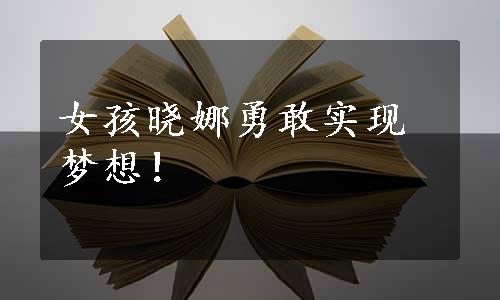 女孩晓娜勇敢实现梦想！